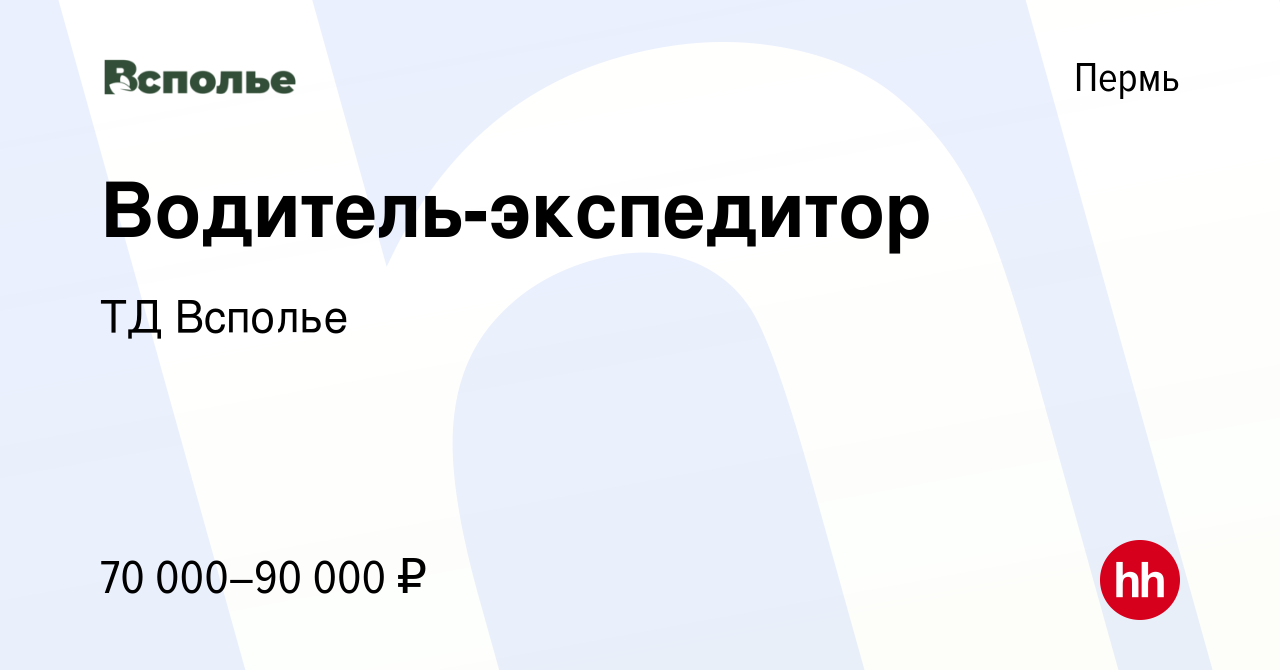 Всполье

Пермь

Водитель-экспедитор

ТД Всполье

70 000–90 000 ₽

hh